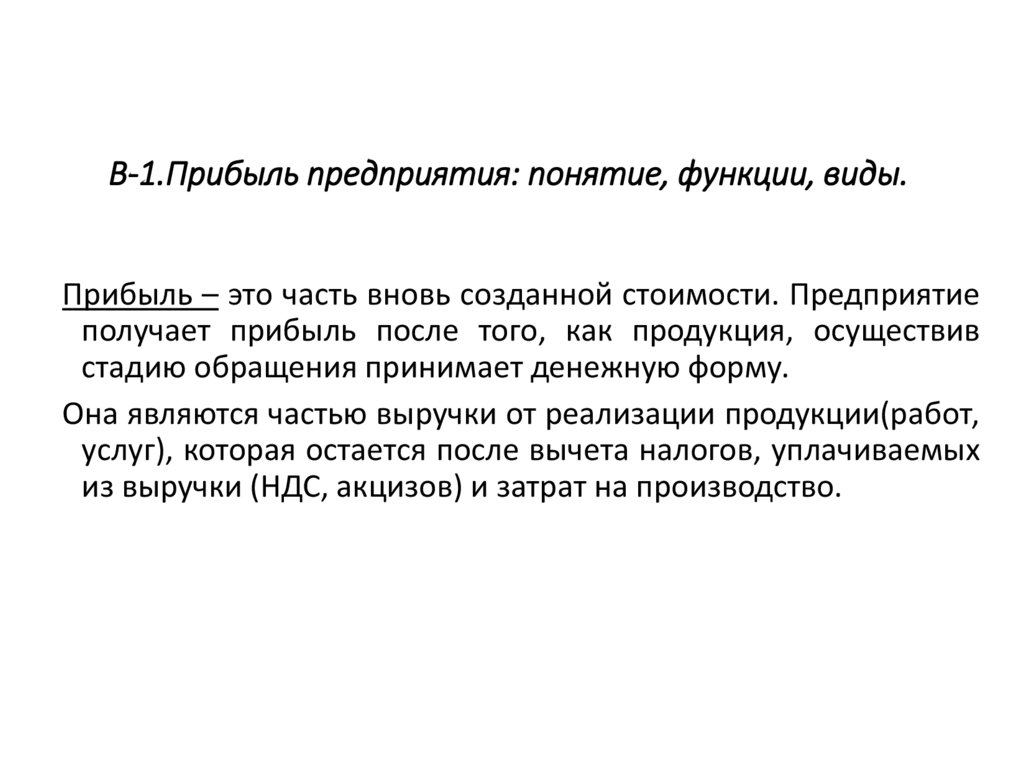 В-1.Прибыль предприятия: понятие, функции, виды.

Прибыль – это часть вновь созданной стоимости. Предприятие получает прибыль после того, как продукция, осуществив стадию обращения принимает денежную форму.

Она являются частью выручки от реализации продукции(работ, услуг), которая остается после вычета налогов, уплачиваемых из выручки (НДС, акцизов) и затрат на производство.